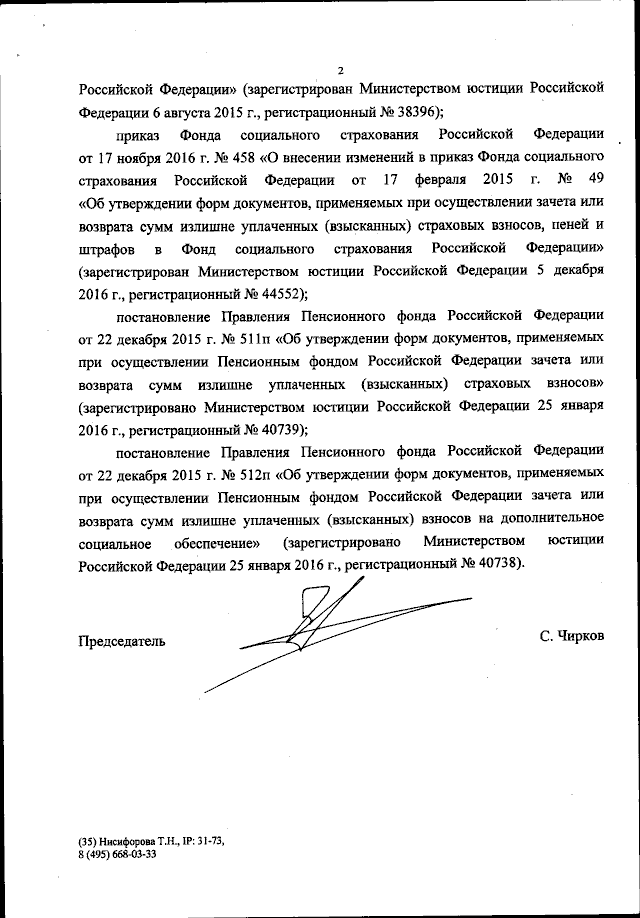 2

Российской Федерации» (зарегистрирован Министерством юстиции Российской Федерации 6 августа 2015 г., регистрационный № 38396);

приказ Фонда социального страхования Российской Федерации от 17 ноября 2016 г. № 458 «О внесении изменений в приказ Фонда социального страхования Российской Федерации от 17 февраля 2015 г. № 49 «Об утверждении форм документов, применяемых при осуществлении зачета или возврата сумм излишне уплаченных (взысканных) страховых взносов, пеней и штрафов в Фонд социального страхования Российской Федерации» (зарегистрирован Министерством юстиции Российской Федерации 5 декабря 2016 г., регистрационный № 44552);

постановление Правления Пенсионного фонда Российской Федерации от 22 декабря 2015 г. № 511п «Об утверждении форм документов, применяемых при осуществлении Пенсионным фондом Российской Федерации зачета или возврата сумм излишне уплаченных (взысканных) страховых взносов» (зарегистрировано Министерством юстиции Российской Федерации 25 января 2016 г., регистрационный № 40739);

постановление Правления Пенсионного фонда Российской Федерации от 22 декабря 2015 г. № 512п «Об утверждении форм документов, применяемых при осуществлении Пенсионным фондом Российской Федерации зачета или возврата сумм излишне уплаченных (взысканных) взносов на дополнительное социальное обеспечение» (зарегистрировано Министерством юстиции Российской Федерации 25 января 2016 г., регистрационный № 40738).

Председатель

С. Чирков

(35) Нисифорова Т.Н., IP: 31-73,
8 (495) 668-03-33